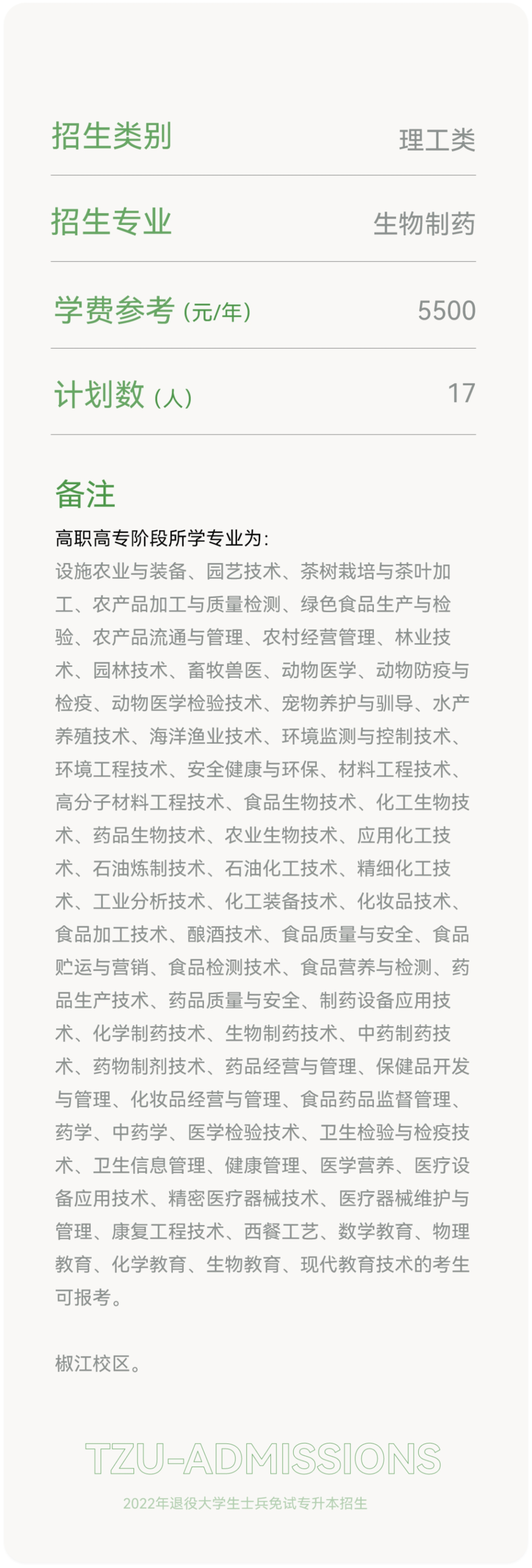 招生类别 理工类

招生专业 生物制药

学费参考（元/年） 5500

计划数（人） 17

备注

高职高专阶段所学专业为：
设施农业与装备、园艺技术、茶树栽培与茶叶加工、农产品加工与质量检测、绿色食品生产与检验、农产品流通与管理、农村经营管理、林业技术、园林技术、畜牧兽医、动物医学、动物防疫与检疫、动物医学检验技术、宠物养护与驯导、水产养殖技术、海洋渔业技术、环境监测与控制技术、环境工程技术、安全健康与环保、材料工程技术、高分子材料工程技术、食品生物技术、化工生物技术、药品生物技术、农业生物技术、应用化工技术、石油炼制技术、石油化工技术、精细化工技术、工业分析技术、化工装备技术、化妆品技术、食品加工技术、酿酒技术、食品质量与安全、食品贮运与营销、食品检测技术、食品营养与检测、药品生产技术、药品质量与安全、制药设备应用技术、化学制药技术、生物制药技术、中药制药技术、药物制剂技术、药品经营与管理、保健品开发与管理、化妆品经营与管理、食品药品监督管理、药学、中药学、医学检验技术、卫生检验与检疫技术、卫生信息管理、健康管理、医学营养、医疗设备应用技术、精密医疗器械技术、医疗器械维护与管理、康复工程技术、西餐工艺、数学教育、物理教育、化学教育、生物教育、现代教育技术的考生可报考。

椒江校区。

TZU-ADMISSIONS
2022年退役大学生士兵免试专升本招生